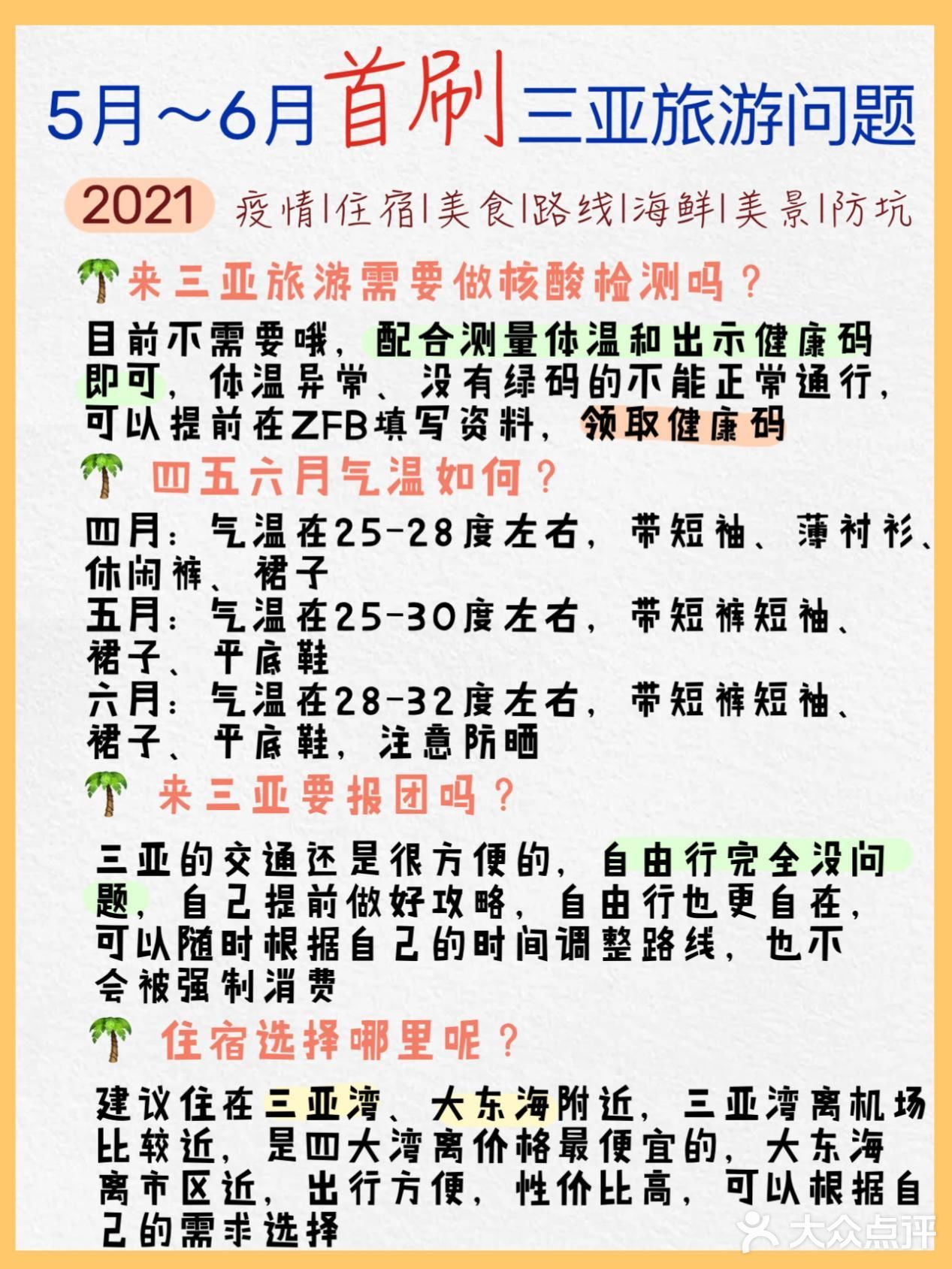 5月～6月首刷三亚旅游问题

2021 疫情|住宿|美食|路线|海鲜|美景|防坑

来三亚旅游需要做核酸检测吗？

目前不需要哦，配合测量体温和出示健康码即可，体温异常、没有绿码的不能正常通行，可以提前在ZFB填写资料，领取健康码

四五六月气温如何？

四月：气温在25-28度左右，带短袖、薄衬衫、休闲裤、裙子
五月：气温在25-30度左右，带短裤短袖、裙子、平底鞋
六月：气温在28-32度左右，带短裤短袖、裙子、平底鞋，注意防晒

来三亚要报团吗？

三亚的交通还是很方便的，自由行完全没问题，自己提前做好攻略，自由行也更自在，可以随时根据自己的时间调整路线，也不会被强制消费

住宿选择哪里呢？

建议住在三亚湾、大东海附近，三亚湾离机场比较近，是四大湾离价格最便宜的，大东海离市区近，出行方便，性价比高，可以根据自己的需求选择

大众点评